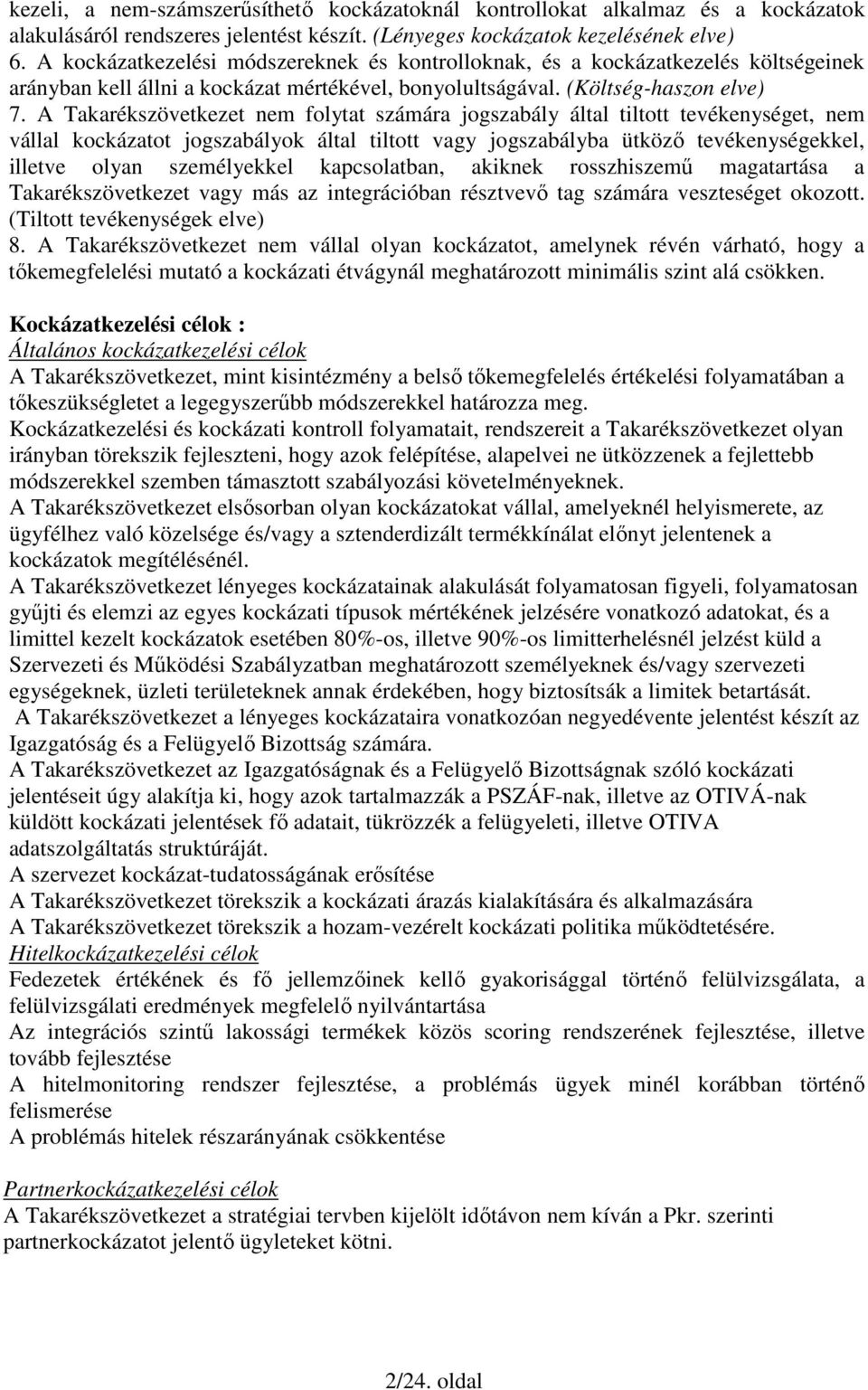 kezeli, a nem-számszerűsíthető kockázatoknál kontrollokat alkalmaz és a kockázatok alakulásáról rendszeres jelentést készít. (Lényeges kockázatok kezelésének elve)
6. A kockázatkezelési módszereknek és kontrolloknak, és a kockázatkezelés költségeinek arányban kell állni a kockázat mértékével, bonyolultságával. (Költség-haszon elve)
7. A Takarékszövetkezet nem folytat számára jogszabály által tiltott tevékenységet, nem vállal kockázatot jogszabályok által tiltott vagy jogszabályba ütköző tevékenységekkel, illetve olyan személyekkel kapcsolatban, akiknek rosszhiszemű magatartása a Takarékszövetkezet vagy más az integrációban résztvevő tag számára veszteséget okozott. (Tiltott tevékenységek elve)
8. A Takarékszövetkezet nem vállal olyan kockázatot, amelynek révén várható, hogy a tőkemegfelelési mutató a kockázati étvágynál meghatározott minimális szint alá csökken.

Kockázatkezelési célok :
Általános kockázatkezelési célok
A Takarékszövetkezet, mint kisintézmény a belső tőkemegfelelés értékelési folyamatában a tőkeszükségletet a legegyszerűbb módszerekkel határozza meg.
Kockázatkezelési és kockázati kontroll folyamatait, rendszereit a Takarékszövetkezet olyan irányban törekszik fejleszteni, hogy azok felépítése, alapelvei ne ütközzenek a fejlettebb módszerekkel szemben támasztott szabályozási követelményeknek.
A Takarékszövetkezet elsősorban olyan kockázatokat vállal, amelyeknél helyismerete, az ügyfélhez való közelsége és/vagy a sztenderdizált termékkínálat előnyt jelentenek a kockázatok megítélésénél.
A Takarékszövetkezet lényeges kockázatainak alakulását folyamatosan figyeli, folyamatosan gyűjti és elemzi az egyes kockázati típusok mértékének jelzésére vonatkozó adatokat, és a limittel kezelt kockázatok esetében 80%-os, illetve 90%-os limitterhelésnél jelzést küld a Szervezeti és Működési Szabályzatban meghatározott személyeknek és/vagy szervezeti egységeknek, üzleti területeknek annak érdekében, hogy biztosítsák a limitek betartását.
A Takarékszövetkezet a lényeges kockázataira vonatkozóan negyedévente jelentést készít az Igazgatóság és a Felügyelő Bizottság számára.
A Takarékszövetkezet az Igazgatóságnak és a Felügyelő Bizottságnak szóló kockázati jelentéseit úgy alakítja ki, hogy azok tartalmazzák a PSZÁF-nak, illetve az OTIVÁ-nak küldött kockázati jelentések fő adatait, tükrözzék a felügyeleti, illetve OTIVA adatszolgáltatás struktúráját.
A szervezet kockázat-tudatosságának erősítése
A Takarékszövetkezet törekszik a kockázati árazás kialakítására és alkalmazására
A Takarékszövetkezet törekszik a hozam-vezérelt kockázati politika működtetésére.
Hitelkockázatkezelési célok
Fedezetek értékének és fő jellemzőinek kellő gyakorisággal történő felülvizsgálata, a felülvizsgálati eredmények megfelelő nyilvántartása
Az integrációs szintű lakossági termékek közös scoring rendszerének fejlesztése, illetve tovább fejlesztése
A hitelmonitoring rendszer fejlesztése, a problémás ügyek minél korábban történő felismerése
A problémás hitelek részarányának csökkentése

Partnerkockázatkezelési célok
A Takarékszövetkezet a stratégiai tervben kijelölt időtávon nem kíván a Pkr. szerinti partnerkockázatot jelentő ügyleteket kötni.

2/24. oldal